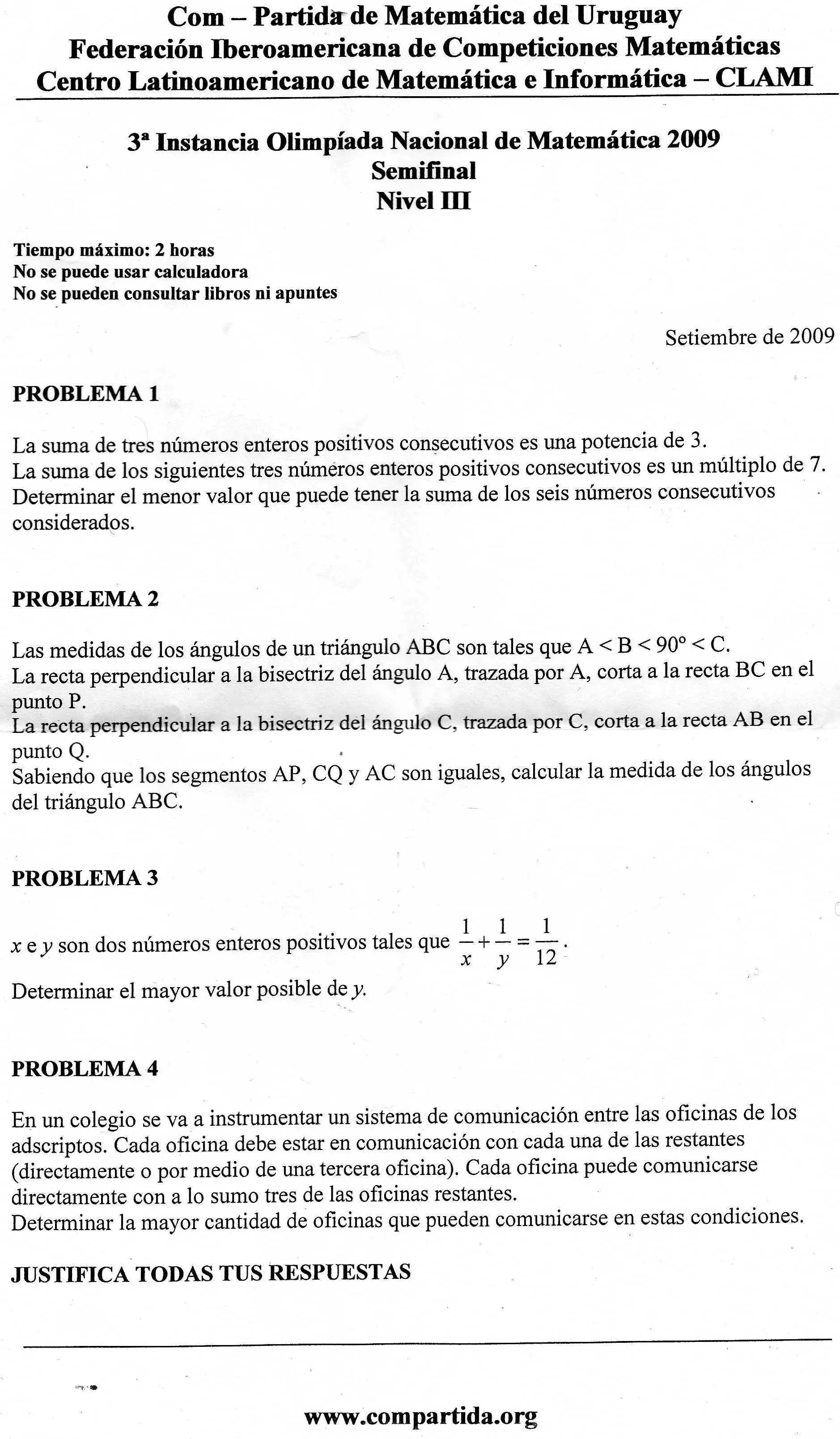 Com – Partida de Matemática del Uruguay
Federación Iberoamericana de Competiciones Matemáticas
Centro Latinoamericano de Matemática e Informática – CLAMI

3ª Instancia Olimpíada Nacional de Matemática 2009
Semifinal
Nivel III

Tiempo máximo: 2 horas
No se puede usar calculadora
No se pueden consultar libros ni apuntes

Setiembre de 2009

PROBLEMA 1

La suma de tres números enteros positivos consecutivos es una potencia de 3.
La suma de los siguientes tres números enteros positivos consecutivos es un múltiplo de 7.
Determinar el menor valor que puede tener la suma de los seis números consecutivos considerados.

PROBLEMA 2

Las medidas de los ángulos de un triángulo ABC son tales que A < B < 90° < C.
La recta perpendicular a la bisectriz del ángulo A, trazada por A, corta a la recta BC en el punto P.
La recta perpendicular a la bisectriz del ángulo C, trazada por C, corta a la recta AB en el punto Q.
Sabiendo que los segmentos AP, CQ y AC son iguales, calcular la medida de los ángulos del triángulo ABC.

PROBLEMA 3

x e y son dos números enteros positivos tales que $\frac{1}{x}+\frac{1}{y}=\frac{1}{12}$.

Determinar el mayor valor posible de y.

PROBLEMA 4

En un colegio se va a instrumentar un sistema de comunicación entre las oficinas de los adscriptos. Cada oficina debe estar en comunicación con cada una de las restantes (directamente o por medio de una tercera oficina). Cada oficina puede comunicarse directamente con a lo sumo tres de las oficinas restantes.
Determinar la mayor cantidad de oficinas que pueden comunicarse en estas condiciones.

JUSTIFICA TODAS TUS RESPUESTAS

www.compartida.org